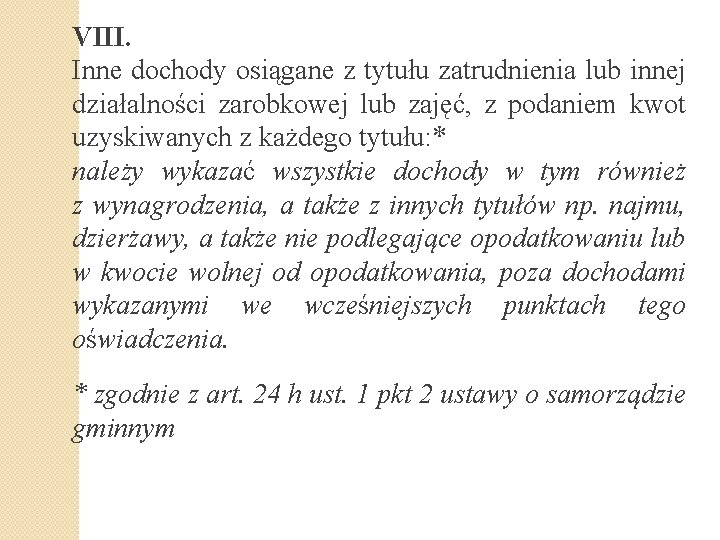 VIII.
Inne dochody osiągane z tytułu zatrudnienia lub innej działalności zarobkowej lub zajęć, z podaniem kwot uzyskiwanych z każdego tytułu:*
należy wykazać wszystkie dochody w tym również z wynagrodzenia, a także z innych tytułów np. najmu, dzierżawy, a także nie podlegające opodatkowaniu lub w kwocie wolnej od opodatkowania, poza dochodami wykazanymi we wcześniejszych punktach tego oświadczenia.

* zgodnie z art. 24 h ust. 1 pkt 2 ustawy o samorządzie gminnym